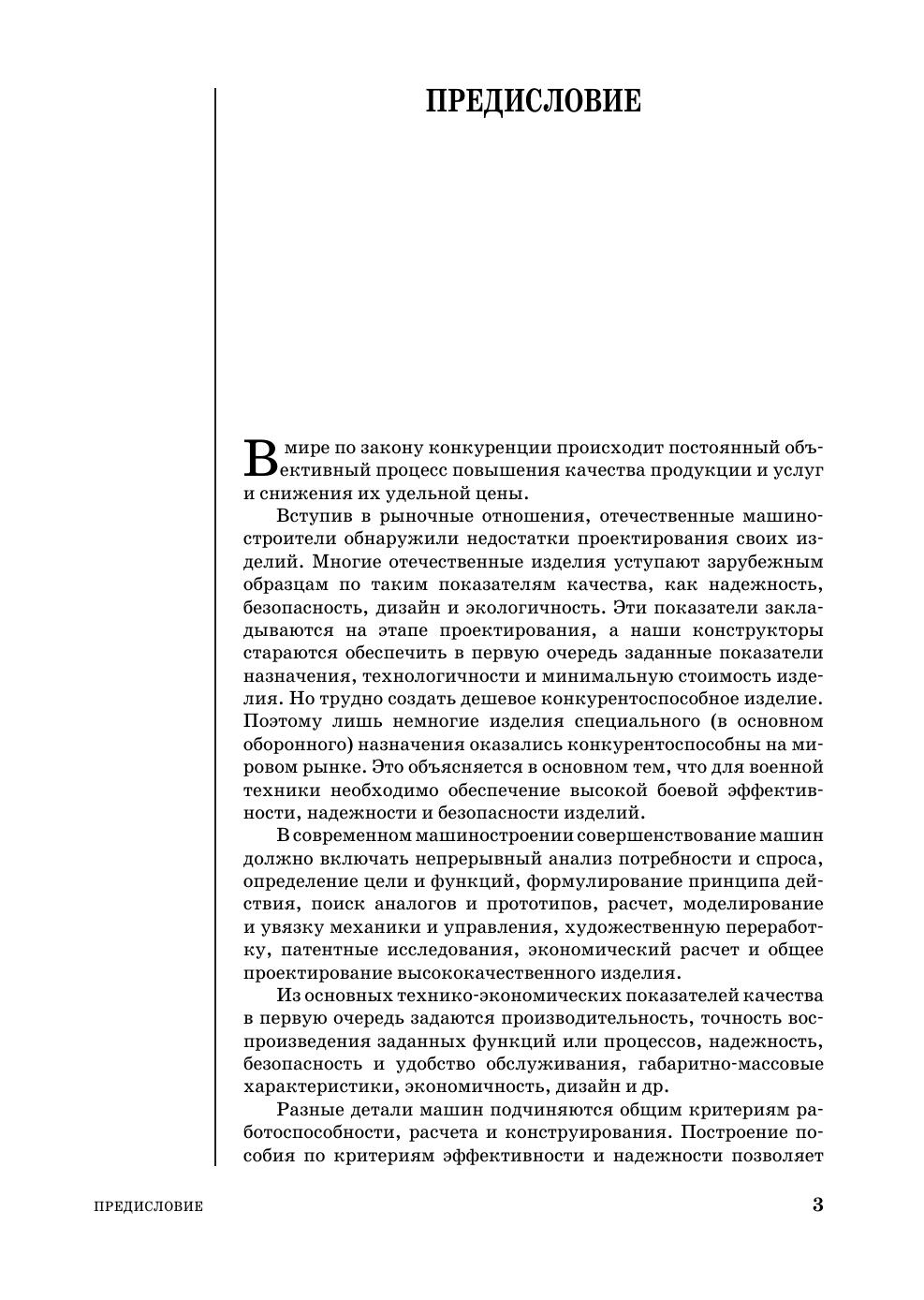 ПРЕДИСЛОВИЕ

В мире по закону конкуренции происходит постоянный объективный процесс повышения качества продукции и услуг и снижения их удельной цены.

Вступив в рыночные отношения, отечественные машиностроители обнаружили недостатки проектирования своих изделий. Многие отечественные изделия уступают зарубежным образцам по таким показателям качества, как надежность, безопасность, дизайн и экологичность. Эти показатели закладываются на этапе проектирования, а наши конструкторы стараются обеспечить в первую очередь заданные показатели назначения, технологичности и минимальную стоимость изделия. Но трудно создать дешевое конкурентоспособное изделие. Поэтому лишь немногие изделия специального (в основном оборонного) назначения оказались конкурентоспособны на мировом рынке. Это объясняется в основном тем, что для военной техники необходимо обеспечение высокой боевой эффективности, надежности и безопасности изделий.

В современном машиностроении совершенствование машин должно включать непрерывный анализ потребности и спроса, определение цели и функций, формулирование принципа действия, поиск аналогов и прототипов, расчет, моделирование и увязку механики и управления, художественную переработку, патентные исследования, экономический расчет и общее проектирование высококачественного изделия.

Из основных технико-экономических показателей качества в первую очередь задаются производительность, точность воспроизведения заданных функций или процессов, надежность, безопасность и удобство обслуживания, габаритно-массовые характеристики, экономичность, дизайн и др.

Разные детали машин подчиняются общим критериям работоспособности, расчета и конструирования. Построение пособия по критериям эффективности и надежности позволяет

ПРЕДИСЛОВИЕ 3